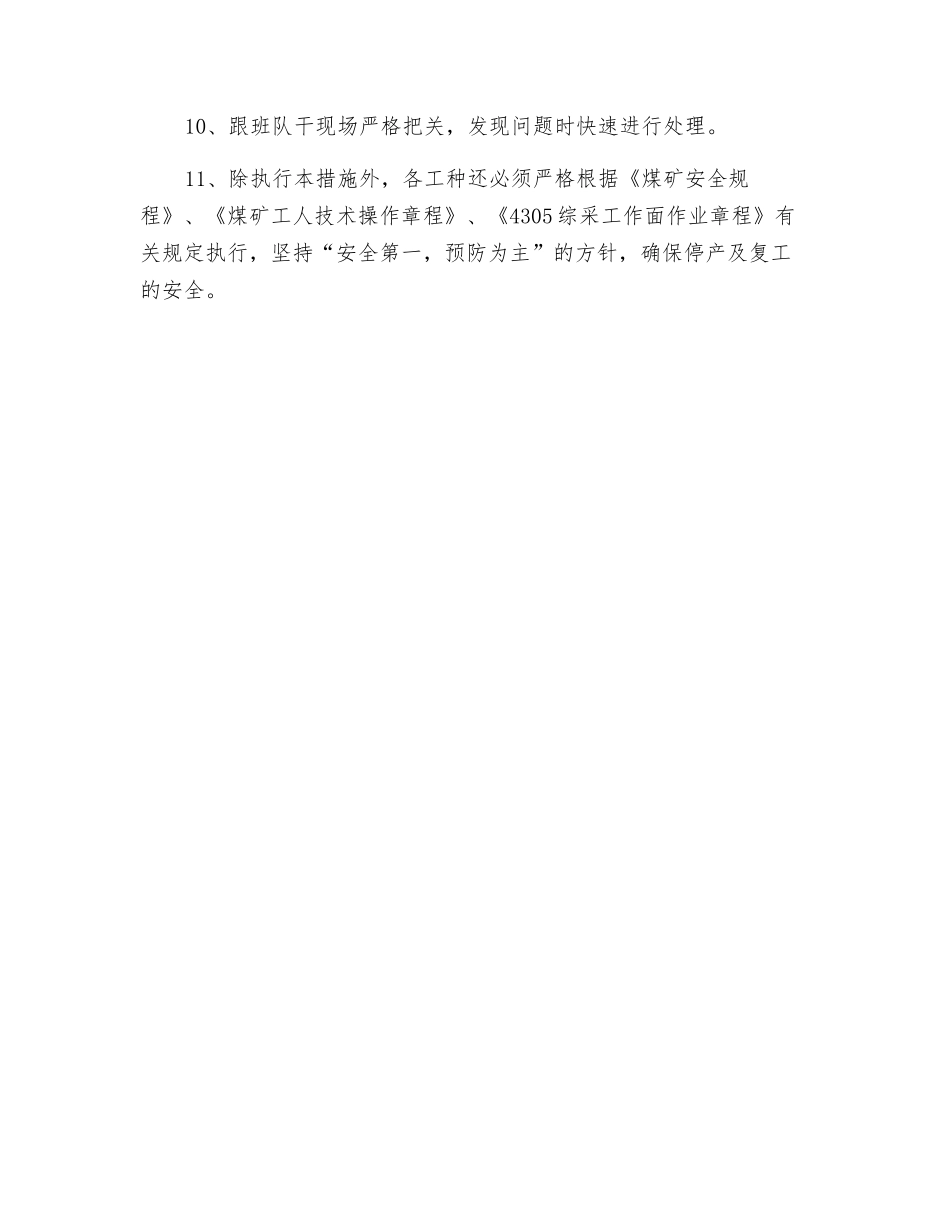 10、跟班队干现场严格把关，发现问题时快速进行处理。

11、除执行本措施外，各工种还必须严格根据《煤矿安全规程》、《煤矿工人技术操作章程》、《4305综采工作面作业章程》有关规定执行，坚持“安全第一，预防为主”的方针，确保停产及复工的安全。